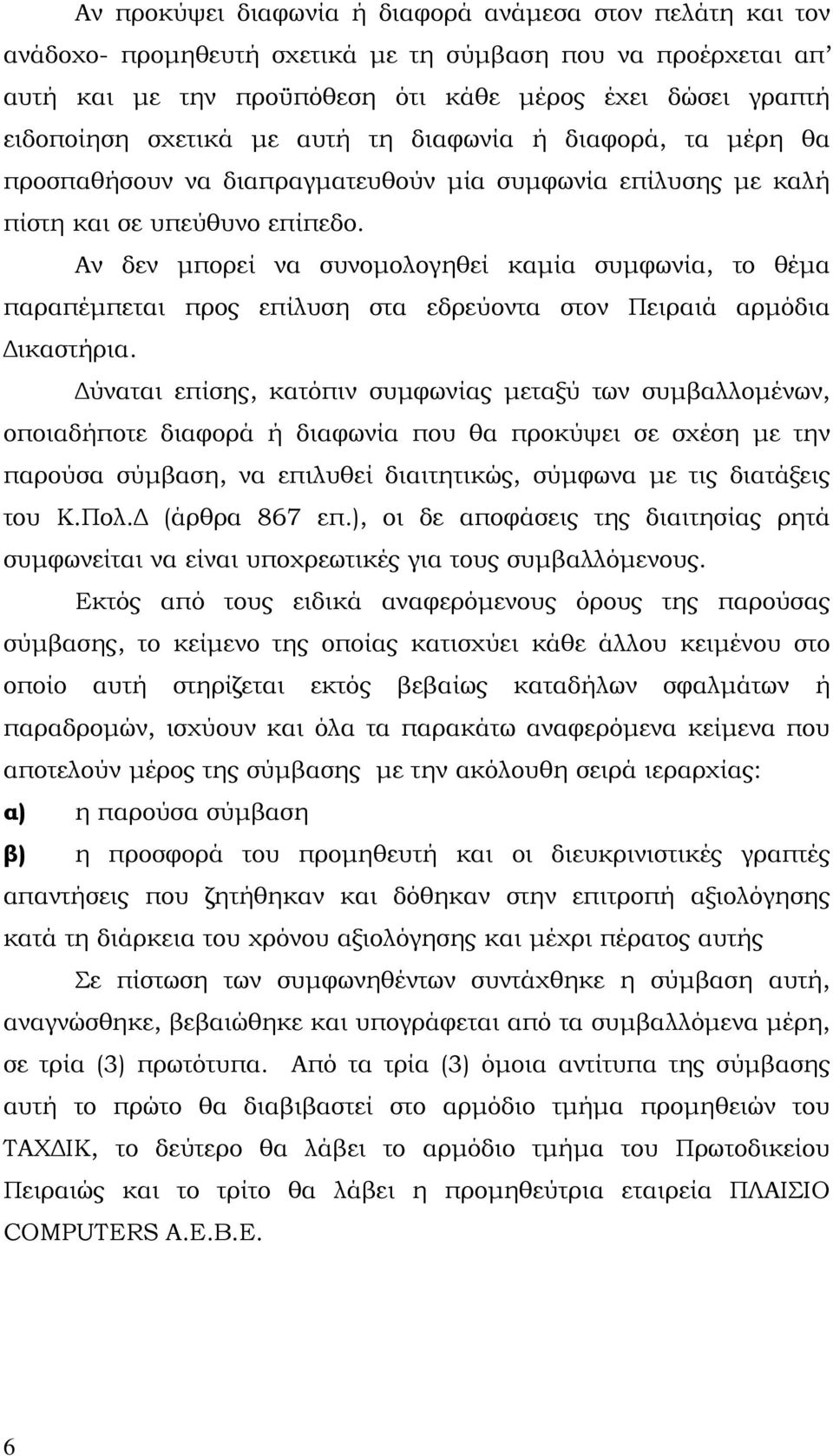 Αν προκύψει διαφωνία ή διαφορά ανάμεσα στον πελάτη και τον ανάδοχο- προμηθευτή σχετικά με τη σύμβαση που να προέρχεται απ' αυτή και με την προϋπόθεση ότι κάθε μέρος έχει δώσει γραπτή ειδοποίηση σχετικά με αυτή τη διαφωνία ή διαφορά, τα μέρη θα προσπαθήσουν να διαπραγματευθούν μία συμφωνία επίλυσης με καλή πίστη και σε υπεύθυνο επίπεδο.

Αν δεν μπορεί να συνομολογηθεί καμία συμφωνία, το θέμα παραπέμπεται προς επίλυση στα εδρεύοντα στον Πειραιά αρμόδια Δικαστήρια.

Δύναται επίσης, κατόπιν συμφωνίας μεταξύ των συμβαλλομένων, οποιαδήποτε διαφορά ή διαφωνία που θα προκύψει σε σχέση με την παρούσα σύμβαση, να επιλυθεί διαιτητικώς, σύμφωνα με τις διατάξεις του Κ.Πολ.Δ (άρθρα 867 επ.), οι δε αποφάσεις της διαιτησίας ρητά συμφωνείται να είναι υποχρεωτικές για τους συμβαλλόμενους.

Εκτός από τους ειδικά αναφερόμενους όρους της παρούσας σύμβασης, το κείμενο της οποίας κατισχύει κάθε άλλου κειμένου στο οποίο αυτή στηρίζεται εκτός βεβαίως καταδήλων σφαλμάτων ή παραδρομών, ισχύουν και όλα τα παρακάτω αναφερόμενα κείμενα που αποτελούν μέρος της σύμβασης με την ακόλουθη σειρά ιεραρχίας:

α) η παρούσα σύμβαση

β) η προσφορά του προμηθευτή και οι διευκρινιστικές γραπτές απαντήσεις που ζητήθηκαν και δόθηκαν στην επιτροπή αξιολόγησης κατά τη διάρκεια του χρόνου αξιολόγησης και μέχρι πέρατος αυτής

Σε πίστωση των συμφωνηθέντων συντάχθηκε η σύμβαση αυτή, αναγνώσθηκε, βεβαιώθηκε και υπογράφεται από τα συμβαλλόμενα μέρη, σε τρία (3) πρωτότυπα. Από τα τρία (3) όμοια αντίτυπα της σύμβασης αυτή το πρώτο θα διαβιβαστεί στο αρμόδιο τμήμα προμηθειών του ΤΑΧΔΙΚ, το δεύτερο θα λάβει το αρμόδιο τμήμα του Πρωτοδικείου Πειραιώς και το τρίτο θα λάβει η προμηθεύτρια εταιρεία ΠΛΑΙΣΙΟ COMPUTERS Α.Ε.Β.Ε.

6